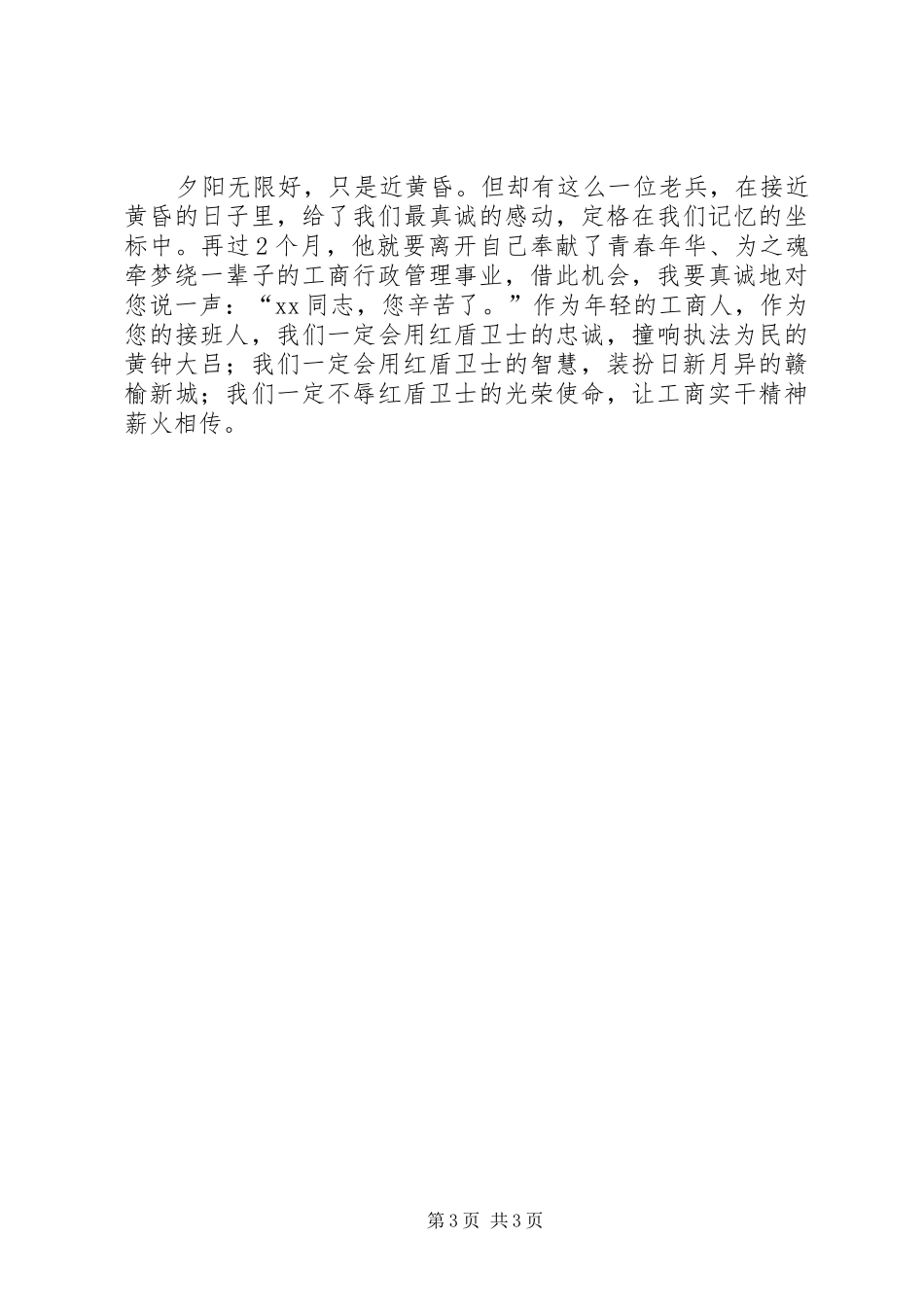 夕阳无限好，只是近黄昏。但却有这么一位老兵，在接近黄昏的日子里，给了我们最真诚的感动，定格在我们记忆的坐标中。再过２个月，他就要离开自己奉献了青春年华、为之魂牵梦绕一辈子的工商行政管理事业，借此机会，我要真诚地对您说一声：“xx同志，您辛苦了。”作为年轻的工商人，作为您的接班人，我们一定会用红盾卫士的忠诚，撞响执法为民的黄钟大吕；我们一定会用红盾卫士的智慧，装扮日新月异的赣榆新城；我们一定不辱红盾卫士的光荣使命，让工商实干精神薪火相传。

第3页 共3页